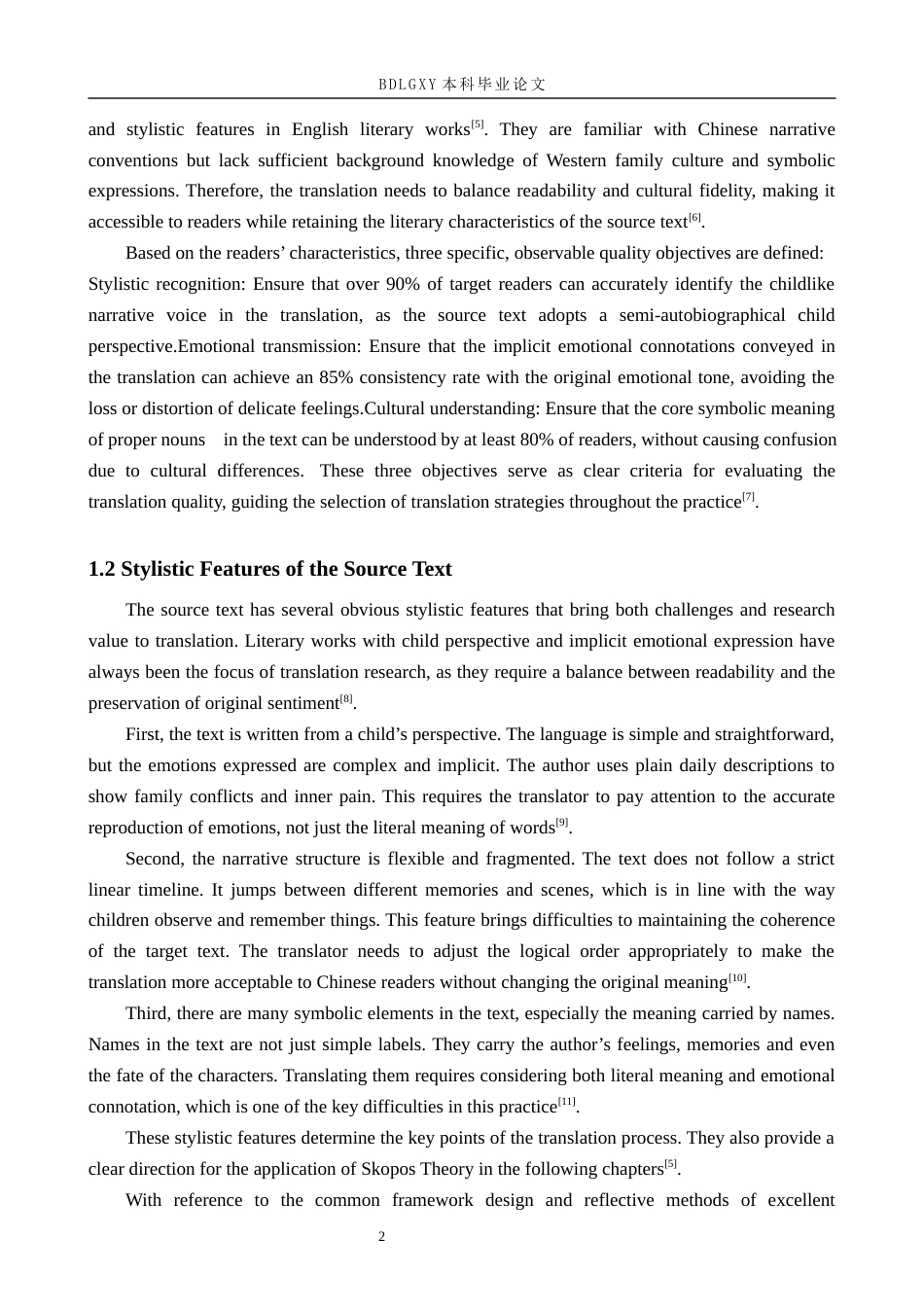 BDLGXY本科毕业论文

and stylistic features in English literary works$^{[5]}$. They are familiar with Chinese narrative conventions but lack sufficient background knowledge of Western family culture and symbolic expressions. Therefore, the translation needs to balance readability and cultural fidelity, making it accessible to readers while retaining the literary characteristics of the source text$^{[6]}$.

Based on the readers' characteristics, three specific, observable quality objectives are defined: Stylistic recognition: Ensure that over 90% of target readers can accurately identify the childlike narrative voice in the translation, as the source text adopts a semi-autobiographical child perspective.Emotional transmission: Ensure that the implicit emotional connotations conveyed in the translation can achieve an 85% consistency rate with the original emotional tone, avoiding the loss or distortion of delicate feelings.Cultural understanding: Ensure that the core symbolic meaning of proper nouns in the text can be understood by at least 80% of readers, without causing confusion due to cultural differences. These three objectives serve as clear criteria for evaluating the translation quality, guiding the selection of translation strategies throughout the practice$^{[7]}$.

1.2 Stylistic Features of the Source Text

The source text has several obvious stylistic features that bring both challenges and research value to translation. Literary works with child perspective and implicit emotional expression have always been the focus of translation research, as they require a balance between readability and the preservation of original sentiment$^{[8]}$.

First, the text is written from a child's perspective. The language is simple and straightforward, but the emotions expressed are complex and implicit. The author uses plain daily descriptions to show family conflicts and inner pain. This requires the translator to pay attention to the accurate reproduction of emotions, not just the literal meaning of words$^{[9]}$.

Second, the narrative structure is flexible and fragmented. The text does not follow a strict linear timeline. It jumps between different memories and scenes, which is in line with the way children observe and remember things. This feature brings difficulties to maintaining the coherence of the target text. The translator needs to adjust the logical order appropriately to make the translation more acceptable to Chinese readers without changing the original meaning$^{[10]}$.

Third, there are many symbolic elements in the text, especially the meaning carried by names. Names in the text are not just simple labels. They carry the author's feelings, memories and even the fate of the characters. Translating them requires considering both literal meaning and emotional connotation, which is one of the key difficulties in this practice$^{[11]}$.

These stylistic features determine the key points of the translation process. They also provide a clear direction for the application of Skopos Theory in the following chapters$^{[5]}$.

With reference to the common framework design and reflective methods of excellent

2